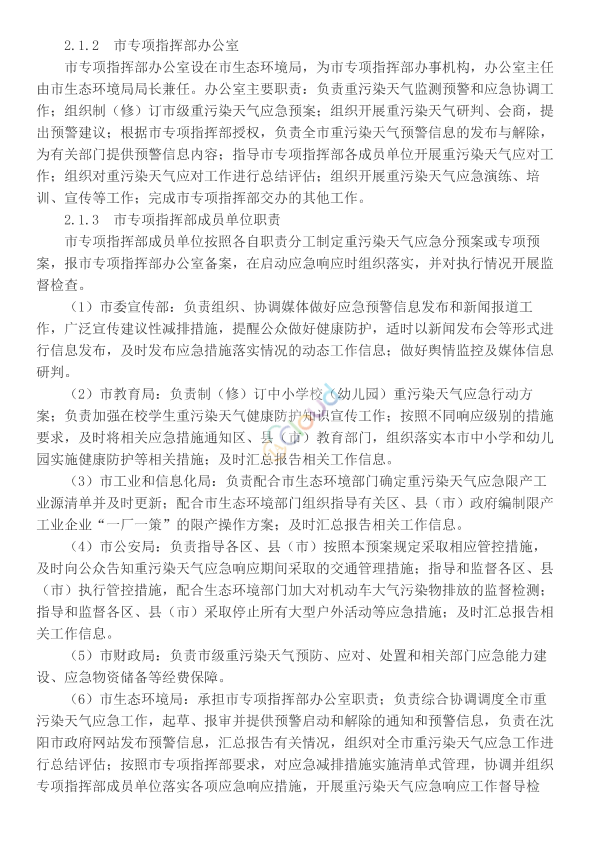 2.1.2　市专项指挥部办公室

市专项指挥部办公室设在市生态环境局，为市专项指挥部办事机构，办公室主任由市生态环境局局长兼任。办公室主要职责：负责重污染天气监测预警和应急协调工作；组织制（修）订市级重污染天气应急预案；组织开展重污染天气研判、会商，提出预警建议；根据市专项指挥部授权，负责全市重污染天气预警信息的发布与解除，为有关部门提供预警信息内容；指导市专项指挥部各成员单位开展重污染天气应对工作；组织对重污染天气应对工作进行总结评估；组织开展重污染天气应急演练、培训、宣传等工作；完成市专项指挥部交办的其他工作。

2.1.3　市专项指挥部成员单位职责

市专项指挥部成员单位按照各自职责分工制定重污染天气应急分预案或专项预案，报市专项指挥部办公室备案，在启动应急响应时组织落实，并对执行情况开展监督检查。

（1）市委宣传部：负责组织、协调媒体做好应急预警信息发布和新闻报道工作，广泛宣传建议性减排措施，提醒公众做好健康防护，适时以新闻发布会等形式进行信息发布，及时发布应急措施落实情况的动态工作信息；做好舆情监控及媒体信息研判。

（2）市教育局：负责制（修）订中小学校（幼儿园）重污染天气应急行动方案；负责加强在校学生重污染天气健康防护知识宣传工作；按照不同响应级别的措施要求，及时将相关应急措施通知区、县（市）教育部门，组织落实本市中小学和幼儿园实施健康防护等相关措施；及时汇总报告相关工作信息。

（3）市工业和信息化局：负责配合市生态环境部门确定重污染天气应急限产工业源清单并及时更新；配合市生态环境部门组织指导有关区、县（市）政府编制限产工业企业“一厂一策”的限产操作方案；及时汇总报告相关工作信息。

（4）市公安局：负责指导各区、县（市）按照本预案规定采取相应管控措施，及时向公众告知重污染天气应急响应期间采取的交通管理措施；指导和监督各区、县（市）执行管控措施，配合生态环境部门加大对机动车大气污染物排放的监督检测；指导和监督各区、县（市）采取停止所有大型户外活动等应急措施；及时汇总报告相关工作信息。

（5）市财政局：负责市级重污染天气预防、应对、处置和相关部门应急能力建设、应急物资储备等经费保障。

（6）市生态环境局：承担市专项指挥部办公室职责；负责综合协调调度全市重污染天气应急工作，起草、报审并提供预警启动和解除的通知和预警信息，负责在沈阳市政府网站发布预警信息，汇总报告有关情况，组织对全市重污染天气应急工作进行总结评估；按照市专项指挥部要求，对应急减排措施实施清单式管理，协调并组织专项指挥部成员单位落实各项应急响应措施，开展重污染天气应急响应工作督导检